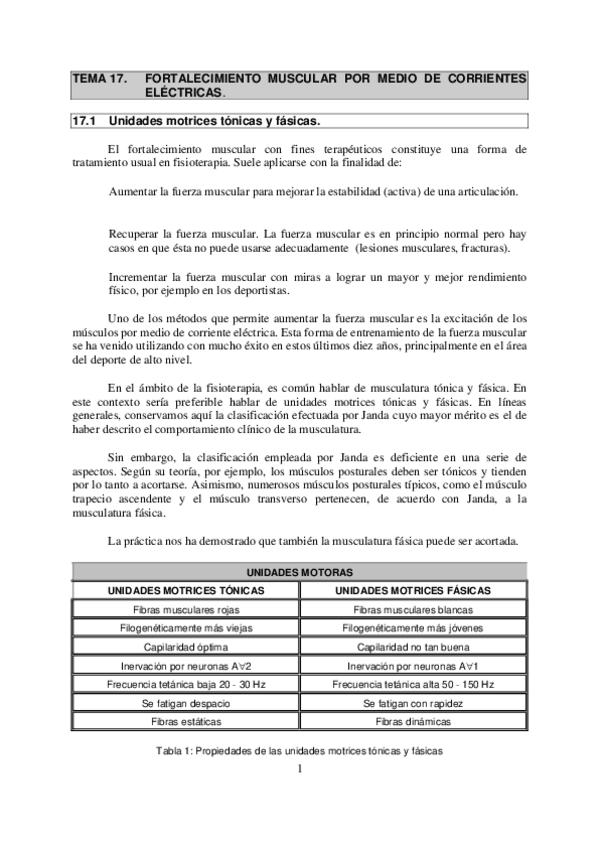 TEMA 17. FORTALECIMIENTO MUSCULAR POR MEDIO DE CORRIENTES ELÉCTRICAS.

17.1 Unidades motrices tónicas y fásicas.

El fortalecimiento muscular con fines terapéuticos constituye una forma de tratamiento usual en fisioterapia. Suele aplicarse con la finalidad de:

Aumentar la fuerza muscular para mejorar la estabilidad (activa) de una articulación.

Recuperar la fuerza muscular. La fuerza muscular es en principio normal pero hay casos en que ésta no puede usarse adecuadamente (lesiones musculares, fracturas).

Incrementar la fuerza muscular con miras a lograr un mayor y mejor rendimiento físico, por ejemplo en los deportistas.

Uno de los métodos que permite aumentar la fuerza muscular es la excitación de los músculos por medio de corriente eléctrica. Esta forma de entrenamiento de la fuerza muscular se ha venido utilizando con mucho éxito en estos últimos diez años, principalmente en el área del deporte de alto nivel.

En el ámbito de la fisioterapia, es común hablar de musculatura tónica y fásica. En este contexto sería preferible hablar de unidades motrices tónicas y fásicas. En líneas generales, conservamos aquí la clasificación efectuada por Janda cuyo mayor mérito es el de haber descrito el comportamiento clínico de la musculatura.

Sin embargo, la clasificación empleada por Janda es deficiente en una serie de aspectos. Según su teoría, por ejemplo, los músculos posturales deben ser tónicos y tienden por lo tanto a acortarse. Asimismo, numerosos músculos posturales típicos, como el músculo trapecio ascendente y el músculo transverso pertenecen, de acuerdo con Janda, a la musculatura fásica.

La práctica nos ha demostrado que también la musculatura fásica puede ser acortada.

| UNIDADES MOTORAS | |
|---|---|
| UNIDADES MOTRICES TÓNICAS | UNIDADES MOTRICES FÁSICAS |
| Fibras musculares rojas | Fibras musculares blancas |
| Filogenéticamente más viejas | Filogenéticamente más jóvenes |
| Capilaridad óptima | Capilaridad no tan buena |
| Inervación por neuronas A∀2 | Inervación por neuronas A∀1 |
| Frecuencia tetánica baja 20 - 30 Hz | Frecuencia tetánica alta 50 - 150 Hz |
| Se fatigan despacio | Se fatigan con rapidez |
| Fibras estáticas | Fibras dinámicas |

Tabla 1: Propiedades de las unidades motrices tónicas y fásicas

1